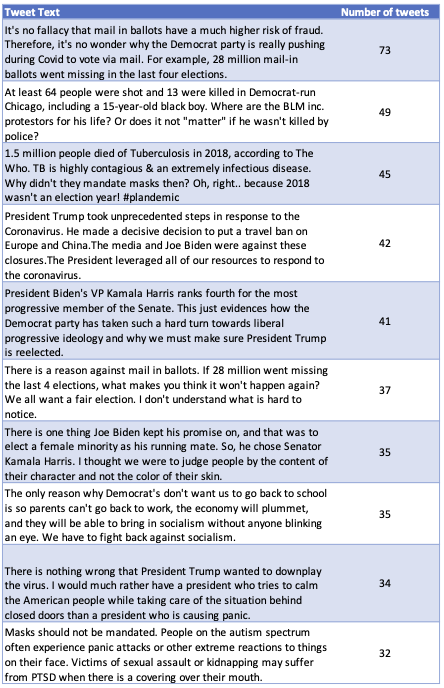 | Tweet Text | Number of tweets |
|---|---|
| It's no fallacy that mail in ballots have a much higher risk of fraud. Therefore, it's no wonder why the Democrat party is really pushing during Covid to vote via mail. For example, 28 million mail-in ballots went missing in the last four elections. | 73 |
| At least 64 people were shot and 13 were killed in Democrat-run Chicago, including a 15-year-old black boy. Where are the BLM inc. protestors for his life? Or does it not "matter" if he wasn't killed by police? | 49 |
| 1.5 million people died of Tuberculosis in 2018, according to The Who. TB is highly contagious & an extremely infectious disease. Why didn't they mandate masks then? Oh, right.. because 2018 wasn't an election year! #plandemic | 45 |
| President Trump took unprecedented steps in response to the Coronavirus. He made a decisive decision to put a travel ban on Europe and China.The media and Joe Biden were against these closures.The President leveraged all of our resources to respond to the coronavirus. | 42 |
| President Biden's VP Kamala Harris ranks fourth for the most progressive member of the Senate. This just evidences how the Democrat party has taken such a hard turn towards liberal progressive ideology and why we must make sure President Trump is reelected. | 41 |
| There is a reason against mail in ballots. If 28 million went missing the last 4 elections, what makes you think it won't happen again? We all want a fair election. I don't understand what is hard to notice. | 37 |
| There is one thing Joe Biden kept his promise on, and that was to elect a female minority as his running mate. So, he chose Senator Kamala Harris. I thought we were to judge people by the content of their character and not the color of their skin. | 35 |
| The only reason why Democrat's don't want us to go back to school is so parents can't go back to work, the economy will plummet, and they will be able to bring in socialism without anyone blinking an eye. We have to fight back against socialism. | 35 |
| There is nothing wrong that President Trump wanted to downplay the virus. I would much rather have a president who tries to calm the American people while taking care of the situation behind closed doors than a president who is causing panic. | 34 |
| Masks should not be mandated. People on the autism spectrum often experience panic attacks or other extreme reactions to things on their face. Victims of sexual assault or kidnapping may suffer from PTSD when there is a covering over their mouth. | 32 |